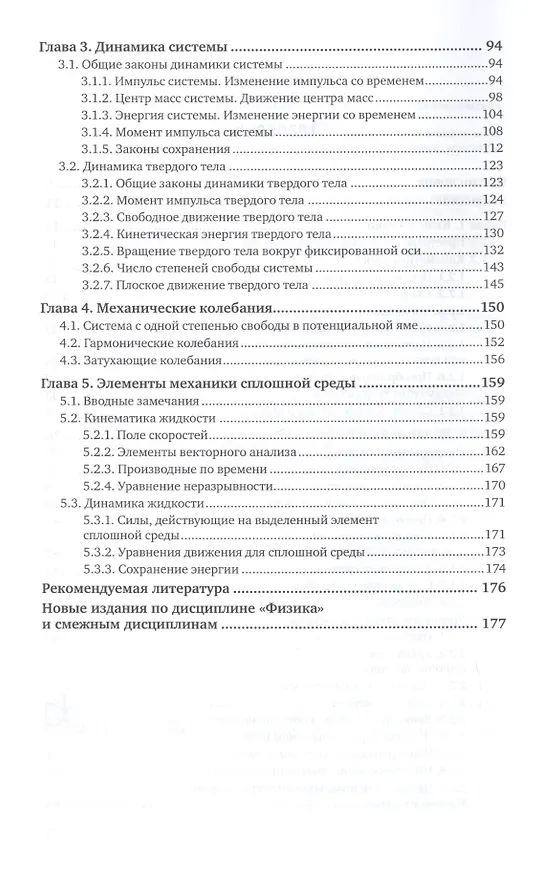 Глава 3. Динамика системы 94

3.1. Общие законы динамики системы 94

3.1.1. Импульс системы. Изменение импульса со временем 94

3.1.2. Центр масс системы. Движение центра масс 98

3.1.3. Энергия системы. Изменение энергии со временем 104

3.1.4. Момент импульса системы 108

3.1.5. Законы сохранения 112

3.2. Динамика твердого тела 123

3.2.1. Общие законы динамики твердого тела 123

3.2.2. Момент импульса твердого тела 124

3.2.3. Свободное движение твердого тела 127

3.2.4. Кинетическая энергия твердого тела 130

3.2.5. Вращение твердого тела вокруг фиксированной оси 132

3.2.6. Число степеней свободы системы 143

3.2.7. Плоское движение твердого тела 145

Глава 4. Механические колебания 150

4.1. Система с одной степенью свободы в потенциальной яме 150

4.2. Гармонические колебания 152

4.3. Затухающие колебания 156

Глава 5. Элементы механики сплошной среды 159

5.1. Вводные замечания 159

5.2. Кинематика жидкости 159

5.2.1. Поле скоростей 159

5.2.2. Элементы векторного анализа 162

5.2.3. Производные по времени 167

5.2.4. Уравнение неразрывности 170

5.3. Динамика жидкости 171

5.3.1. Силы, действующие на выделенный элемент сплошной среды 171

5.3.2. Уравнения движения для сплошной среды 173

5.3.3. Сохранение энергии 174

Рекомендуемая литература 176

Новые издания по дисциплине «Физика» и смежным дисциплинам 177